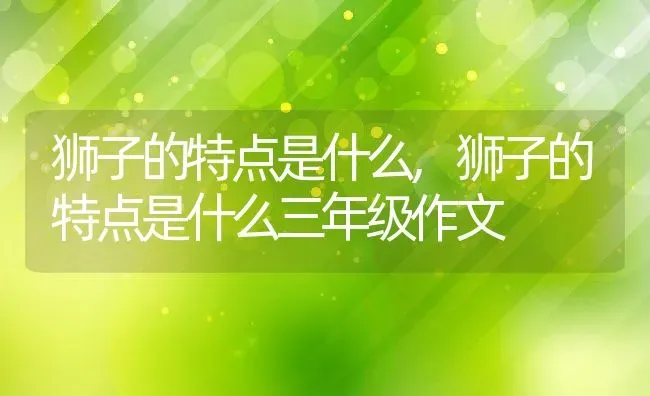 狮子的特点是什么，狮子的特点是什么三年级作文